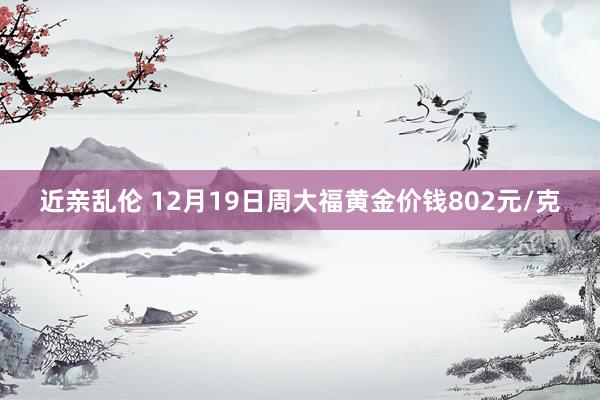 近亲乱伦 12月19日周大福黄金价钱802元/克